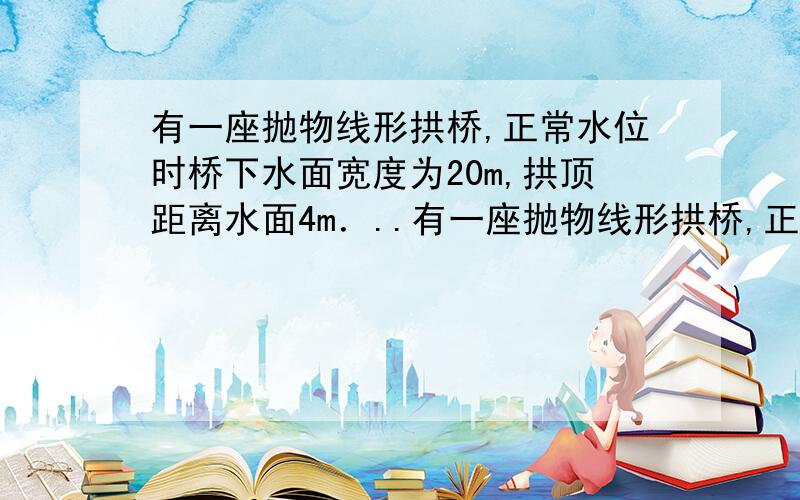 有一座抛物线形拱桥,正常水位时桥下水面宽度为20m,拱顶距离水面4m．..有一座抛物线形拱桥,正